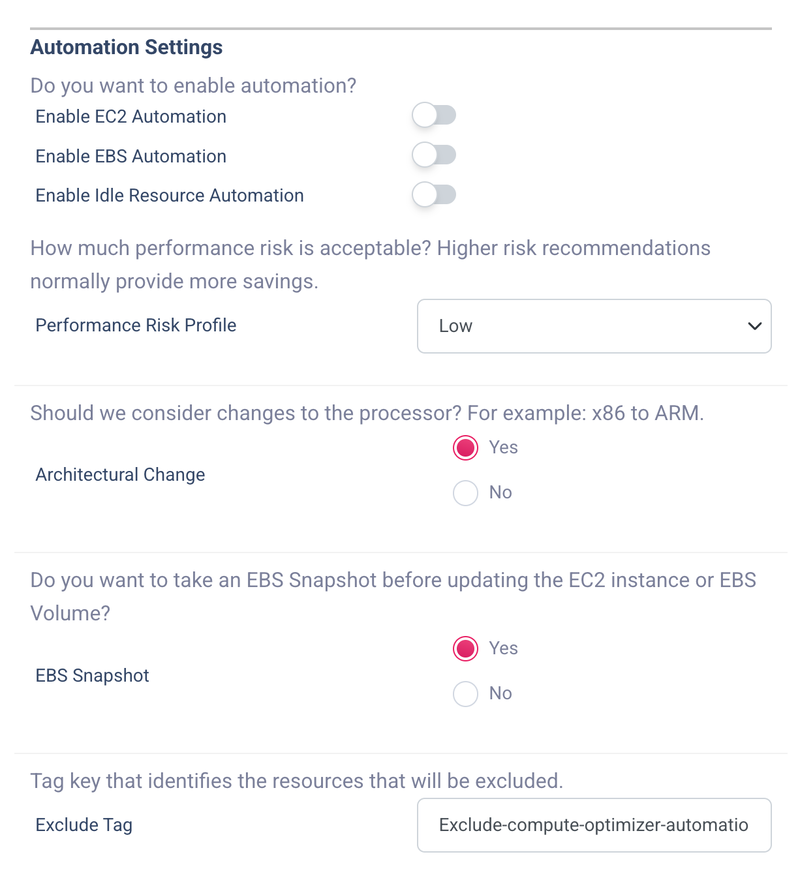 Automation Settings

Do you want to enable automation?

Enable EC2 Automation

Enable EBS Automation

Enable Idle Resource Automation

How much performance risk is acceptable? Higher risk recommendations normally provide more savings.

Performance Risk Profile

Low

Should we consider changes to the processor? For example: x86 to ARM.

Architectural Change

Yes

No

Do you want to take an EBS Snapshot before updating the EC2 instance or EBS Volume?

EBS Snapshot

Yes

No

Tag key that identifies the resources that will be excluded.

Exclude Tag

Exclude-compute-optimizer-automatio